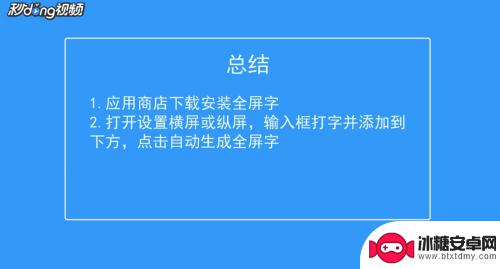 秒dong视频

总结

1. 应用商店下载安装全屏字
2. 打开设置横屏或纵屏，输入框打字并添加到下方，点击自动生成全屏字

冰糖安卓网
www.btxtdmy.com